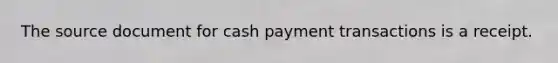 The source document for cash payment transactions is a receipt.